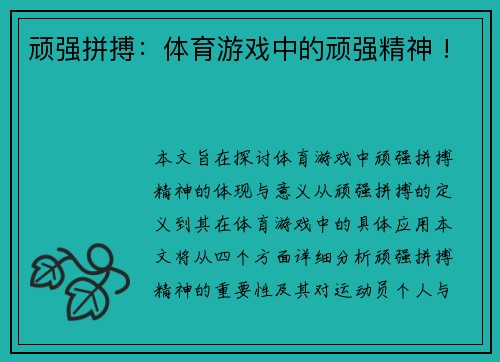 顽强拼搏：体育游戏中的顽强精神！

本文旨在探讨体育游戏中顽强拼搏精神的体现与意义从顽强拼搏的定义到其在体育游戏中的具体应用本文将从四个方面详细分析顽强拼搏精神的重要性及其对运动员个人与